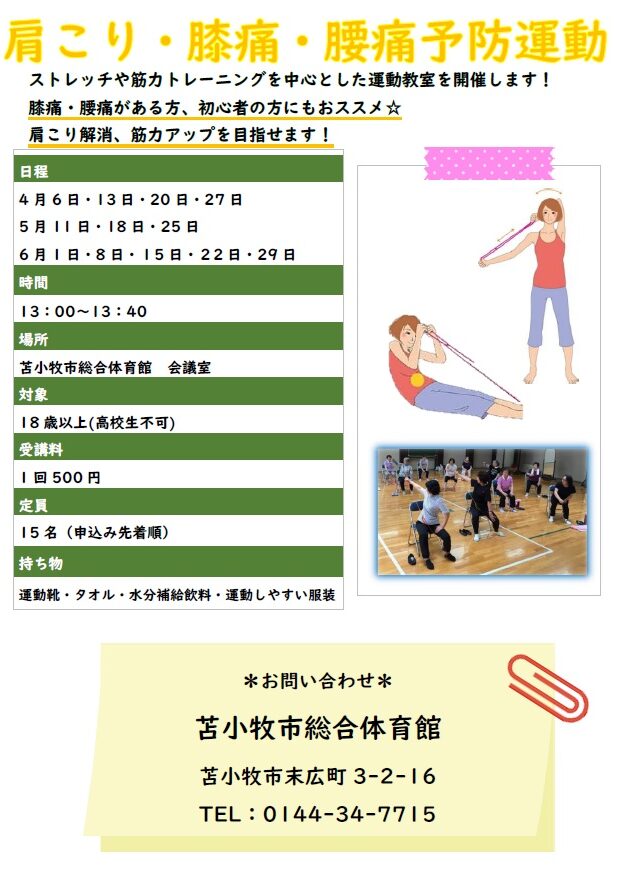 肩こり・膝痛・腰痛予防運動

ストレッチや筋力トレーニングを中心とした運動教室を開催します！

膝痛・腰痛がある方、初心者の方にもおススメ☆

肩こり解消、筋力アップを目指せます！

日程

4月6日・13日・20日・27日

5月11日・18日・25日

6月1日・8日・15日・22日・29日

時間

13：00～13：40

場所

苫小牧市総合体育館　会議室

対象

18歳以上(高校生不可)

受講料

1回500円

定員

15名（申込み先着順）

持ち物

運動靴・タオル・水分補給飲料・運動しやすい服装

＊お問い合わせ＊

苫小牧市総合体育館

苫小牧市末広町 3-2-16

TEL：0144-34-7715